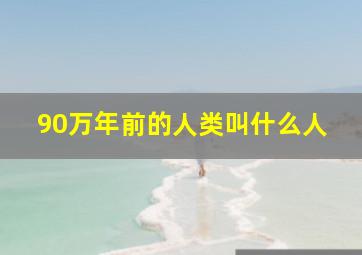 90万年前的人类叫什么人